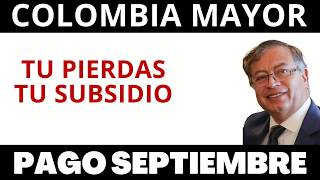 COLOMBIA MAYOR

TU PIERDAS
TU SUBSIDIO

PAGO SEPTIEMBRE